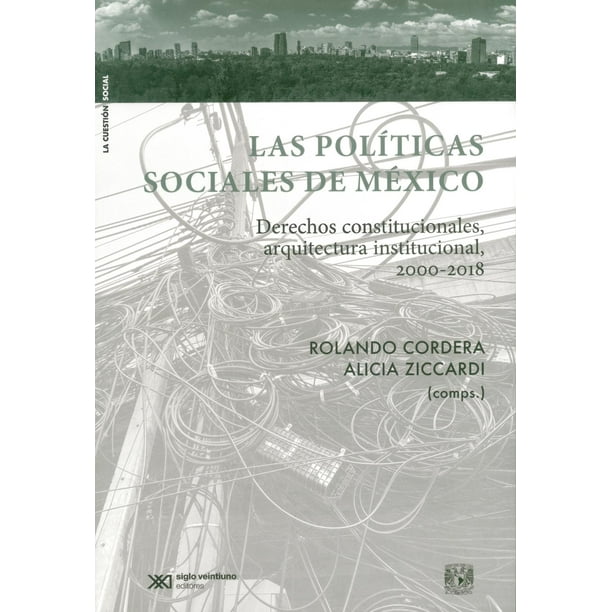 LA CUESTIÓN SOCIAL

LAS POLÍTICAS SOCIALES DE MÉXICO

Derechos constitucionales, arquitectura institucional, 2000-2018

ROLANDO CORDERA
ALICIA ZICCARDI
(comps.)

siglo veintiuno editores